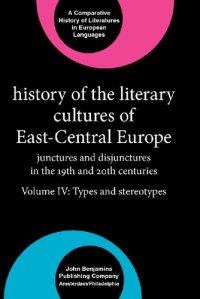 A Comparative History of Literatures in European Languages

history of the literary cultures of East-Central Europe

junctures and disjunctures in the 19th and 20th centuries

Volume IV: Types and stereotypes

John Benjamins Publishing Company Amsterdam/Philadelphia